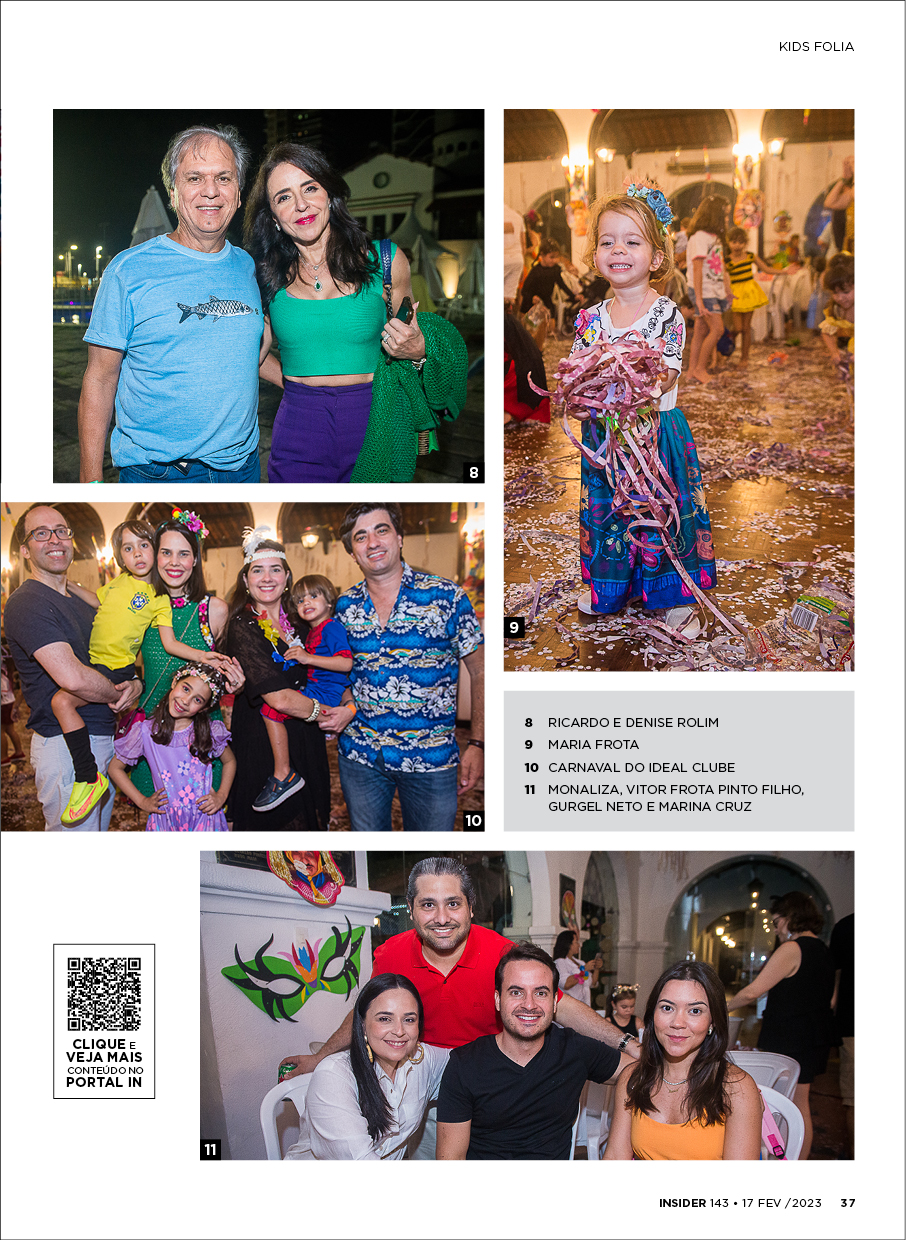 KIDS FOLIA

8

9

10

8 RICARDO E DENISE ROLIM
9 MARIA FROTA
10 CARNAVAL DO IDEAL CLUBE
11 MONALIZA, VITOR FROTA PINTO FILHO, GURGEL NETO E MARINA CRUZ

CLIQUE E
VEJA MAIS
CONTEÚDO NO
PORTAL IN

11

INSIDER 143 • 17 FEV /2023 37